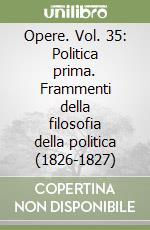 unilibro

Opere. Vol. 35: Politica prima. Frammenti della filosofia della politica (1826-1827)

COPERTINA NON DISPONIBILE